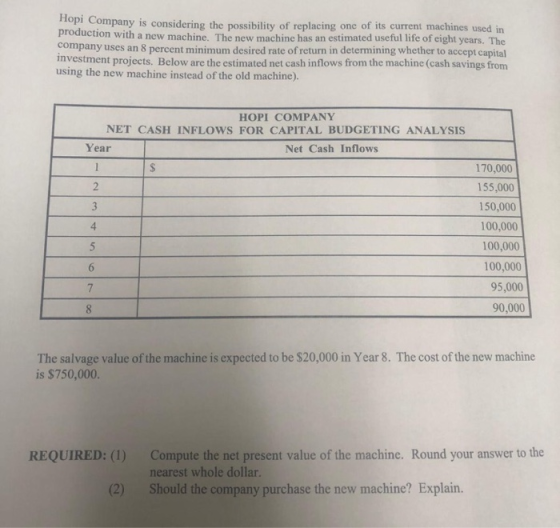 Hopi Company is considering the possibility of replacing one of its current machines used in production with a new machine. The new machine has an estimated useful life of eight years. The company uses an 8 percent minimum desired rate of return in determining whether to accept capital investment projects. Below are the estimated net cash inflows from the machine (cash savings from using the new machine instead of the old machine).

HOPI COMPANY
NET CASH INFLOWS FOR CAPITAL BUDGETING ANALYSIS

| Year | Net Cash Inflows |
|---|---|
| 1 | $ 170,000 |
| 2 | 155,000 |
| 3 | 150,000 |
| 4 | 100,000 |
| 5 | 100,000 |
| 6 | 100,000 |
| 7 | 95,000 |
| 8 | 90,000 |

The salvage value of the machine is expected to be $20,000 in Year 8. The cost of the new machine is $750,000.

REQUIRED: (1) Compute the net present value of the machine. Round your answer to the nearest whole dollar.

(2) Should the company purchase the new machine? Explain.